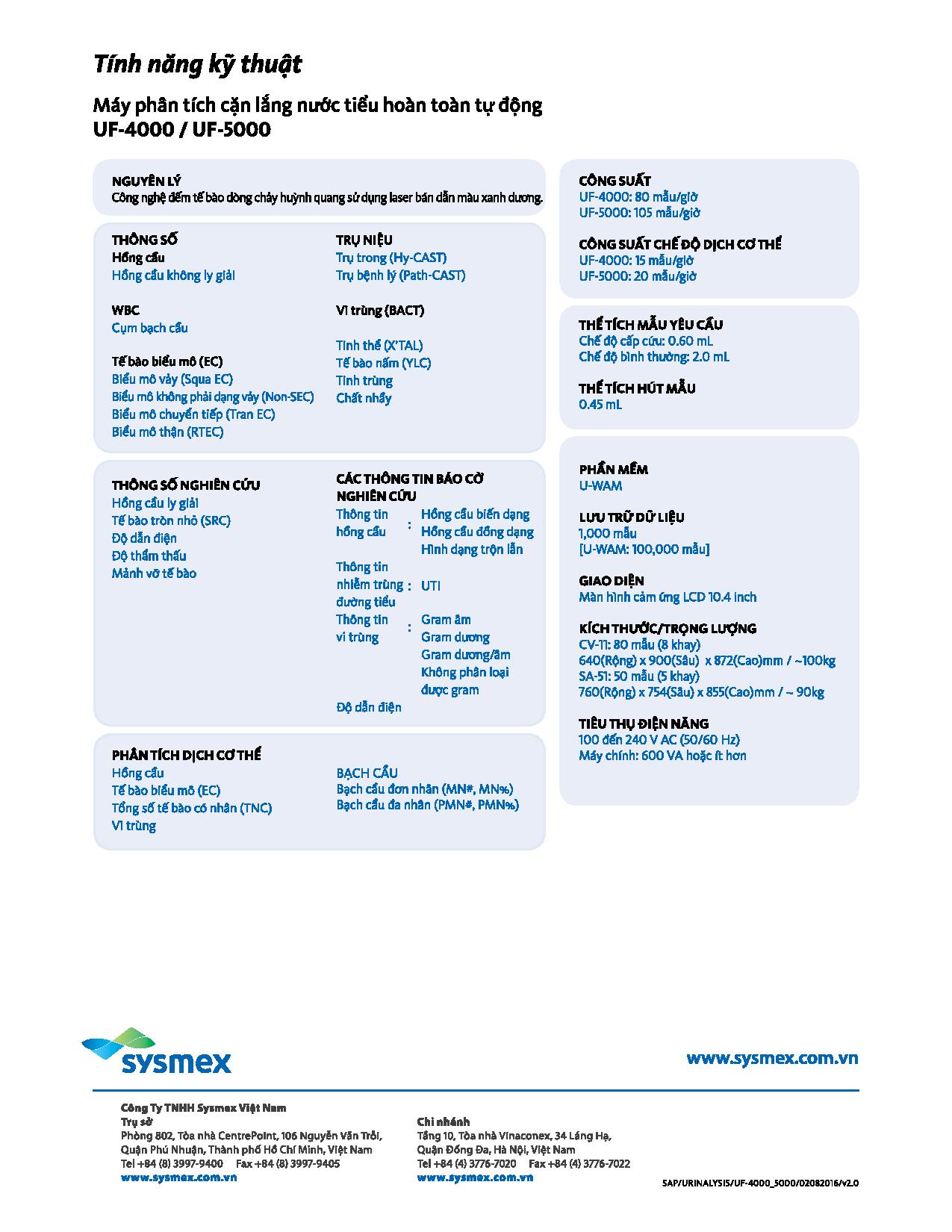 Tính năng kỹ thuật

Máy phân tích cặn lắng nước tiểu hoàn toàn tự động
UF-4000 / UF-5000

NGUYÊN LÝ
Công nghệ đếm tế bào dòng chảy huỳnh quang sử dụng laser bán dẫn màu xanh dương.

THÔNG SỐ
Hồng cầu
Hồng cầu không ly giải

WBC
Cụm bạch cầu

Tế bào biểu mô (EC)
Biểu mô vảy (Squa EC)
Biểu mô không phải dạng vảy (Non-SEC)
Biểu mô chuyển tiếp (Tran EC)
Biểu mô thận (RTEC)

TRỤ NIỆU
Trụ trong (Hy-CAST)
Trụ bệnh lý (Path-CAST)

Vi trùng (BACT)

Tinh thể (X'TAL)
Tế bào nấm (YLC)
Tinh trùng
Chất nhầy

THÔNG SỐ NGHIÊN CỨU
Hồng cầu ly giải
Tế bào tròn nhỏ (SRC)
Độ dẫn điện
Độ thẩm thấu
Mảnh vỡ tế bào

CÁC THÔNG TIN BÁO CỜ NGHIÊN CỨU
Thông tin hồng cầu : Hồng cầu biến dạng
Hồng cầu đồng dạng
Hình dạng trộn lẫn
Thông tin nhiễm trùng đường tiểu : UTI
Thông tin vi trùng : Gram âm
Gram dương
Gram dương/âm
Không phân loại được gram
Độ dẫn điện

PHÂN TÍCH DỊCH CƠ THỂ
Hồng cầu
Tế bào biểu mô (EC)
Tổng số tế bào có nhân (TNC)
Vi trùng

BẠCH CẦU
Bạch cầu đơn nhân (MN#, MN%)
Bạch cầu đa nhân (PMN#, PMN%)

CÔNG SUẤT
UF-4000: 80 mẫu/giờ
UF-5000: 105 mẫu/giờ

CÔNG SUẤT CHẾ ĐỘ DỊCH CƠ THỂ
UF-4000: 15 mẫu/giờ
UF-5000: 20 mẫu/giờ

THỂ TÍCH MẪU YÊU CẦU
Chế độ cấp cứu: 0.60 mL
Chế độ bình thường: 2.0 mL

THỂ TÍCH HÚT MẪU
0.45 mL

PHẦN MỀM
U-WAM

LƯU TRỮ DỮ LIỆU
1,000 mẫu
[U-WAM: 100,000 mẫu]

GIAO DIỆN
Màn hình cảm ứng LCD 10.4 inch

KÍCH THƯỚC/TRỌNG LƯỢNG
CV-11: 80 mẫu (8 khay)
640(Rộng) x 900(Sâu) x 872(Cao)mm / ~100kg
SA-51: 50 mẫu (5 khay)
760(Rộng) x 754(Sâu) x 855(Cao)mm / ~ 90kg

TIÊU THỤ ĐIỆN NĂNG
100 đến 240 V AC (50/60 Hz)
Máy chính: 600 VA hoặc ít hơn

sysmex

www.sysmex.com.vn

Công Ty TNHH Sysmex Việt Nam
Trụ sở
Phòng 802, Tòa nhà CentrePoint, 106 Nguyễn Văn Trỗi, Quận Phú Nhuận, Thành phố Hồ Chí Minh, Việt Nam
Tel +84 (8) 3997-9400 Fax +84 (8) 3997-9405
www.sysmex.com.vn

Chi nhánh
Tầng 10, Tòa nhà Vinaconex, 34 Láng Hạ, Quận Đống Đa, Hà Nội, Việt Nam
Tel +84 (4) 3776-7020 Fax +84 (4) 3776-7022
www.sysmex.com.vn

SAP/URINALYSIS/UF-4000_5000/02082016/v2.0